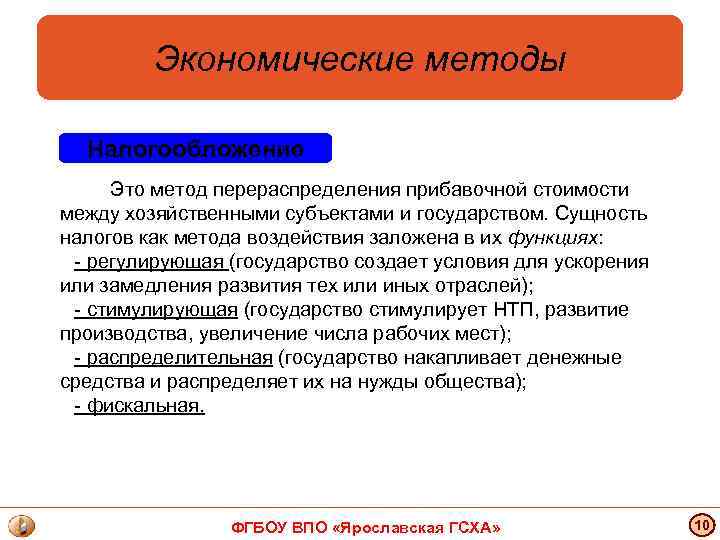 Экономические методы

Налогообложение

Это метод перераспределения прибавочной стоимости между хозяйственными субъектами и государством. Сущность налогов как метода воздействия заложена в их функциях:
- регулирующая (государство создает условия для ускорения или замедления развития тех или иных отраслей);
- стимулирующая (государство стимулирует НТП, развитие производства, увеличение числа рабочих мест);
- распределительная (государство накапливает денежные средства и распределяет их на нужды общества);
- фискальная.

ФГБОУ ВПО «Ярославская ГСХА»

10